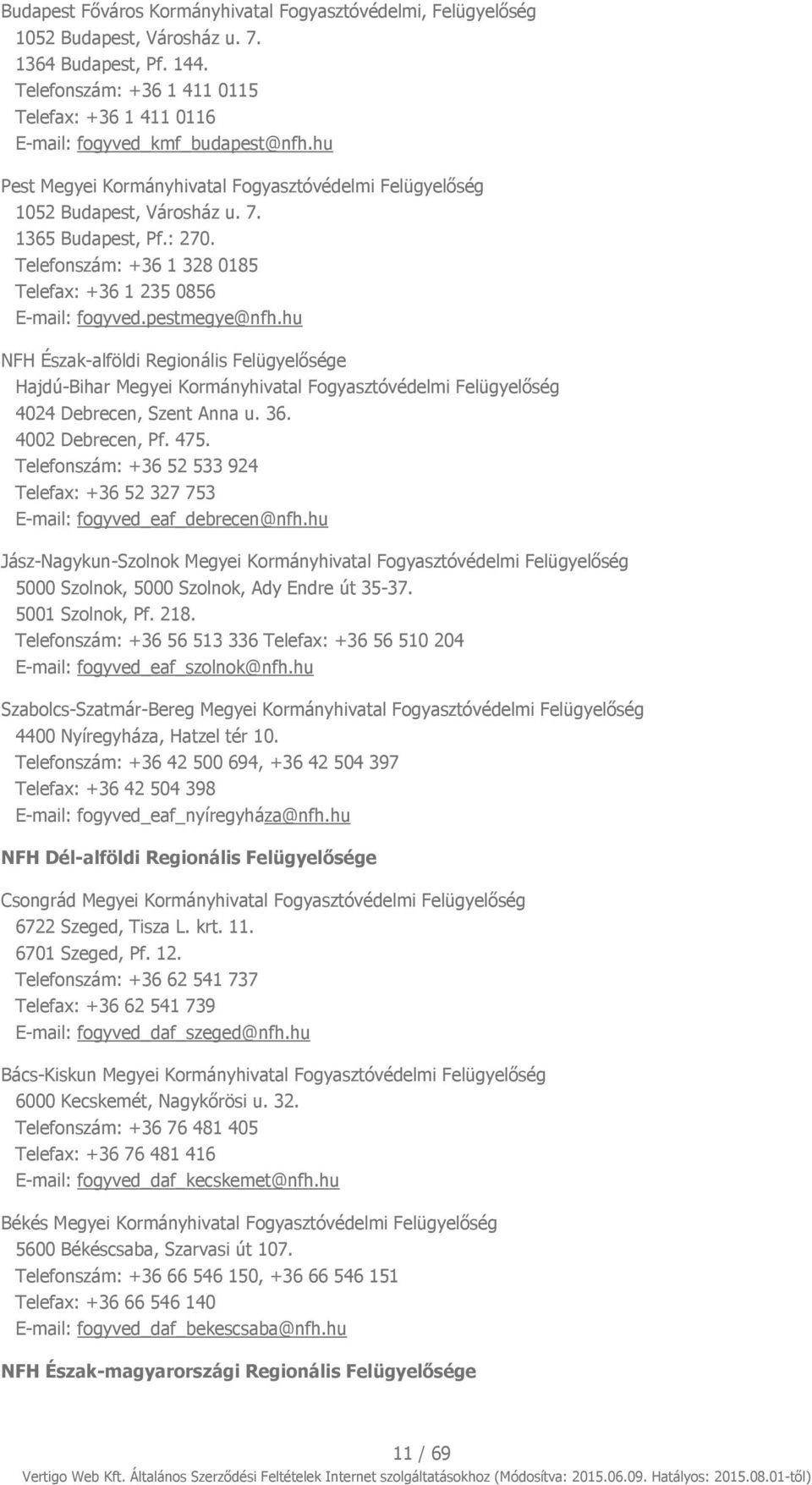 Budapest Főváros Kormányhivatal Fogyasztóvédelmi, Felügyelőség
1052 Budapest, Városház u. 7.
1364 Budapest, Pf. 144.
Telefonszám: +36 1 411 0115
Telefax: +36 1 411 0116
E-mail: fogyved_kmf_budapest@nfh.hu

Pest Megyei Kormányhivatal Fogyasztóvédelmi Felügyelőség
1052 Budapest, Városház u. 7.
1365 Budapest, Pf.: 270.
Telefonszám: +36 1 328 0185
Telefax: +36 1 235 0856
E-mail: fogyved.pestmegye@nfh.hu

NFH Észak-alföldi Regionális Felügyelősége
Hajdú-Bihar Megyei Kormányhivatal Fogyasztóvédelmi Felügyelőség
4024 Debrecen, Szent Anna u. 36.
4002 Debrecen, Pf. 475.
Telefonszám: +36 52 533 924
Telefax: +36 52 327 753
E-mail: fogyved_eaf_debrecen@nfh.hu

Jász-Nagykun-Szolnok Megyei Kormányhivatal Fogyasztóvédelmi Felügyelőség
5000 Szolnok, 5000 Szolnok, Ady Endre út 35-37.
5001 Szolnok, Pf. 218.
Telefonszám: +36 56 513 336 Telefax: +36 56 510 204
E-mail: fogyved_eaf_szolnok@nfh.hu

Szabolcs-Szatmár-Bereg Megyei Kormányhivatal Fogyasztóvédelmi Felügyelőség
4400 Nyíregyháza, Hatzel tér 10.
Telefonszám: +36 42 500 694, +36 42 504 397
Telefax: +36 42 504 398
E-mail: fogyved_eaf_nyíregyháza@nfh.hu

NFH Dél-alföldi Regionális Felügyelősége

Csongrád Megyei Kormányhivatal Fogyasztóvédelmi Felügyelőség
6722 Szeged, Tisza L. krt. 11.
6701 Szeged, Pf. 12.
Telefonszám: +36 62 541 737
Telefax: +36 62 541 739
E-mail: fogyved_daf_szeged@nfh.hu

Bács-Kiskun Megyei Kormányhivatal Fogyasztóvédelmi Felügyelőség
6000 Kecskemét, Nagykőrösi u. 32.
Telefonszám: +36 76 481 405
Telefax: +36 76 481 416
E-mail: fogyved_daf_kecskemet@nfh.hu

Békés Megyei Kormányhivatal Fogyasztóvédelmi Felügyelőség
5600 Békéscsaba, Szarvasi út 107.
Telefonszám: +36 66 546 150, +36 66 546 151
Telefax: +36 66 546 140
E-mail: fogyved_daf_bekescsaba@nfh.hu

NFH Észak-magyarországi Regionális Felügyelősége

11 / 69
Vertigo Web Kft. Általános Szerződési Feltételek Internet szolgáltatásokhoz (Módosítva: 2015.06.09. Hatályos: 2015.08.01-től)